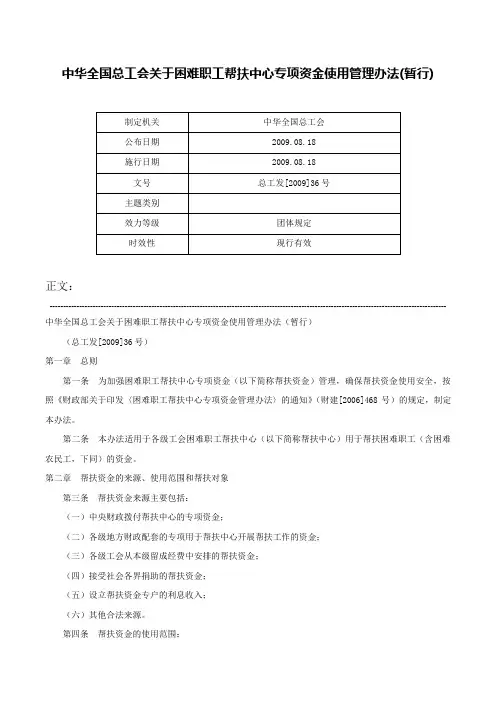 中华全国总工会关于困难职工帮扶中心专项资金使用管理办法(暂行)

| 制定机关 | 中华全国总工会 |
|---|---|
| 公布日期 | 2009.08.18 |
| 施行日期 | 2009.08.18 |
| 文号 | 总工发[2009]36号 |
| 主题类别 | |
| 效力等级 | 团体规定 |
| 时效性 | 现行有效 |

正文：

中华全国总工会关于困难职工帮扶中心专项资金使用管理办法（暂行）

（总工发[2009]36号）

第一章　总则

第一条　为加强困难职工帮扶中心专项资金（以下简称帮扶资金）管理，确保帮扶资金使用安全，按照《财政部关于印发〈困难职工帮扶中心专项资金管理办法〉的通知》（财建[2006]468号）的规定，制定本办法。

第二条　本办法适用于各级工会困难职工帮扶中心（以下简称帮扶中心）用于帮扶困难职工（含困难农民工，下同）的资金。

第二章　帮扶资金的来源、使用范围和帮扶对象

第三条　帮扶资金来源主要包括：

（一）中央财政拨付帮扶中心的专项资金；

（二）各级地方财政配套的专项用于帮扶中心开展帮扶工作的资金；

（三）各级工会从本级留成经费中安排的帮扶资金；

（四）接受社会各界捐助的帮扶资金；

（五）设立帮扶资金专户的利息收入；

（六）其他合法来源。

第四条　帮扶资金的使用范围：